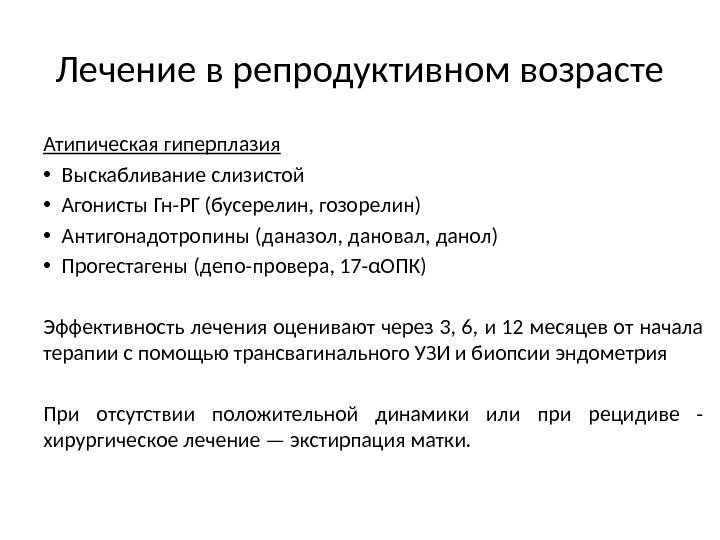 Лечение в репродуктивном возрасте

Атипическая гиперплазия

• Выскабливание слизистой
• Агонисты Гн-РГ (бусерелин, гозорелин)
• Антигонадотропины (даназол, дановал, данол)
• Прогестагены (депо-провера, 17-αОПК)

Эффективность лечения оценивают через 3, 6, и 12 месяцев от начала терапии с помощью трансвагинального УЗИ и биопсии эндометрия

При отсутствии положительной динамики или при рецидиве - хирургическое лечение — экстирпация матки.